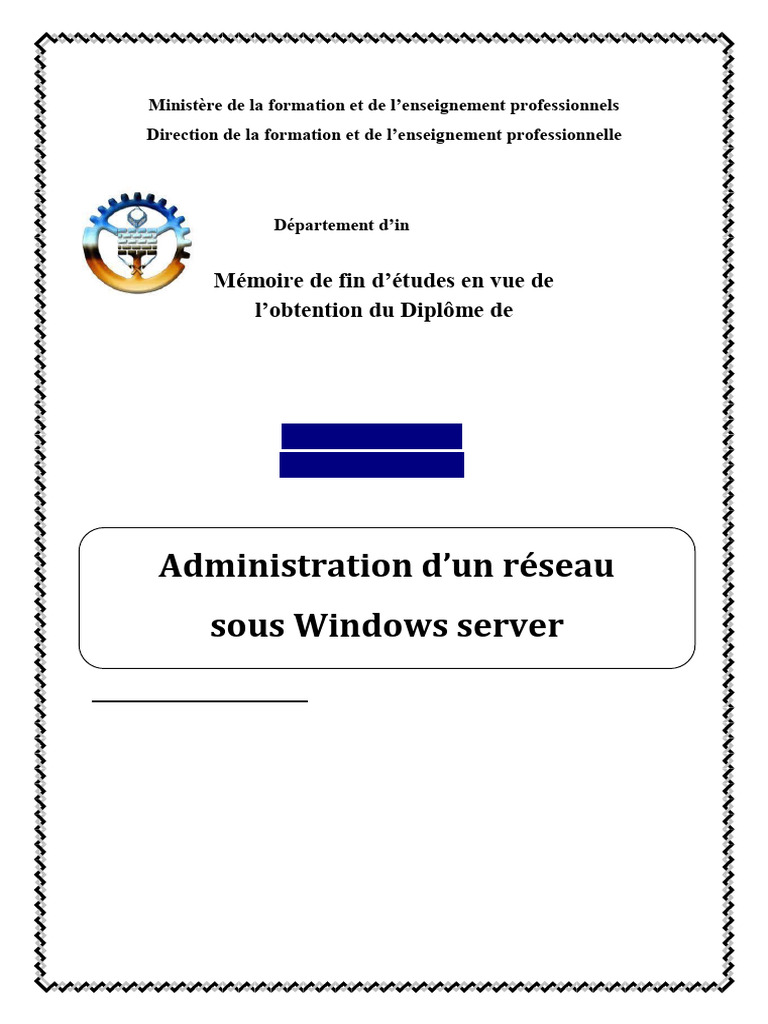 Ministère de la formation et de l'enseignement professionnels
Direction de la formation et de l'enseignement professionnelle

Département d'in

Mémoire de fin d'études en vue de l'obtention du Diplôme de

Administration d'un réseau sous Windows server